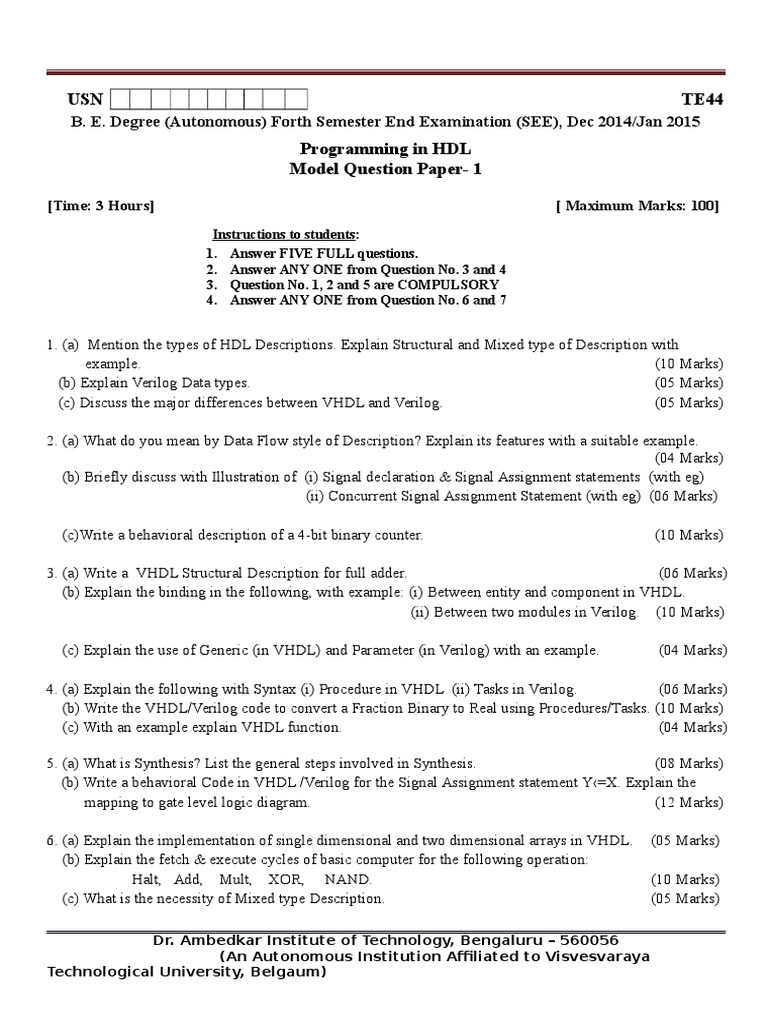 USN TE44

B. E. Degree (Autonomous) Forth Semester End Examination (SEE), Dec 2014/Jan 2015

Programming in HDL
Model Question Paper- 1

[Time: 3 Hours] [ Maximum Marks: 100]

Instructions to students:
1. Answer FIVE FULL questions.
2. Answer ANY ONE from Question No. 3 and 4
3. Question No. 1, 2 and 5 are COMPULSORY
4. Answer ANY ONE from Question No. 6 and 7

1. (a) Mention the types of HDL Descriptions. Explain Structural and Mixed type of Description with example. (10 Marks)
(b) Explain Verilog Data types. (05 Marks)
(c) Discuss the major differences between VHDL and Verilog. (05 Marks)

2. (a) What do you mean by Data Flow style of Description? Explain its features with a suitable example. (04 Marks)
(b) Briefly discuss with Illustration of (i) Signal declaration & Signal Assignment statements (with eg)
(ii) Concurrent Signal Assignment Statement (with eg) (06 Marks)

(c)Write a behavioral description of a 4-bit binary counter. (10 Marks)

3. (a) Write a VHDL Structural Description for full adder. (06 Marks)
(b) Explain the binding in the following, with example: (i) Between entity and component in VHDL.
(ii) Between two modules in Verilog. (10 Marks)

(c) Explain the use of Generic (in VHDL) and Parameter (in Verilog) with an example. (04 Marks)

4. (a) Explain the following with Syntax (i) Procedure in VHDL (ii) Tasks in Verilog. (06 Marks)
(b) Write the VHDL/Verilog code to convert a Fraction Binary to Real using Procedures/Tasks. (10 Marks)
(c) With an example explain VHDL function. (04 Marks)

5. (a) What is Synthesis? List the general steps involved in Synthesis. (08 Marks)
(b) Write a behavioral Code in VHDL /Verilog for the Signal Assignment statement Y<=X. Explain the mapping to gate level logic diagram. (12 Marks)

6. (a) Explain the implementation of single dimensional and two dimensional arrays in VHDL. (05 Marks)
(b) Explain the fetch & execute cycles of basic computer for the following operation:
Halt, Add, Mult, XOR, NAND. (10 Marks)
(c) What is the necessity of Mixed type Description. (05 Marks)

Dr. Ambedkar Institute of Technology, Bengaluru – 560056
(An Autonomous Institution Affiliated to Visvesvaraya Technological University, Belgaum)